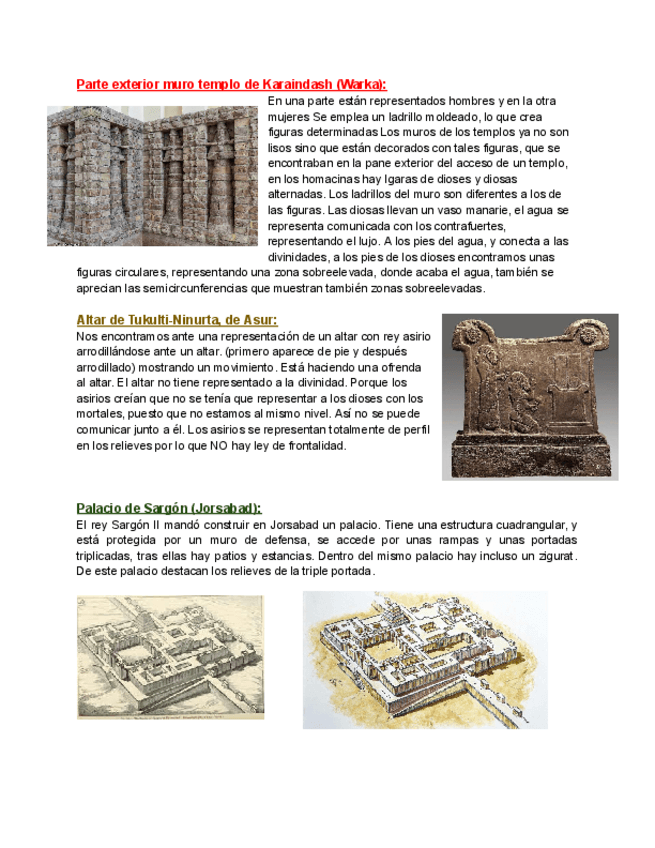 Parte exterior muro templo de Karaindash (Warka):

En una parte están representados hombres y en la otra mujeres Se emplea un ladrillo moldeado, lo que crea figuras determinadas Los muros de los templos ya no son lisos sino que están decorados con tales figuras, que se encontraban en la pane exterior del acceso de un templo, en los homacinas hay Igaras de dioses y diosas alternadas. Los ladrillos del muro son diferentes a los de las figuras. Las diosas llevan un vaso manarie, el agua se representa comunicada con los contrafuertes, representando el lujo. A los pies del agua, y conecta a las divinidades, a los pies de los dioses encontramos unas figuras circulares, representando una zona sobreelevada, donde acaba el agua, también se aprecian las semicircunferencias que muestran también zonas sobreelevadas.

Altar de Tukulti-Ninurta, de Asur:

Nos encontramos ante una representación de un altar con rey asirio arrodillándose ante un altar. (primero aparece de pie y después arrodillado) mostrando un movimiento. Está haciendo una ofrenda al altar. El altar no tiene representado a la divinidad. Porque los asirios creían que no se tenía que representar a los dioses con los mortales, puesto que no estamos al mismo nivel. Así no se puede comunicar junto a él. Los asirios se representan totalmente de perfil en los relieves por lo que NO hay ley de frontalidad.

Palacio de Sargón (Jorsabad):

El rey Sargón II mandó construir en Jorsabad un palacio. Tiene una estructura cuadrangular, y está protegida por un muro de defensa, se accede por unas rampas y unas portadas triplicadas, tras ellas hay patios y estancias. Dentro del mismo palacio hay incluso un zigurat. De este palacio destacan los relieves de la triple portada.